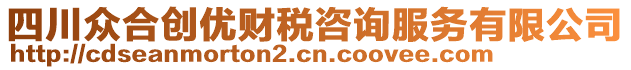 四川众合创优财税咨询服务有限公司
http://cdseanmorton2.cn.coovee.com